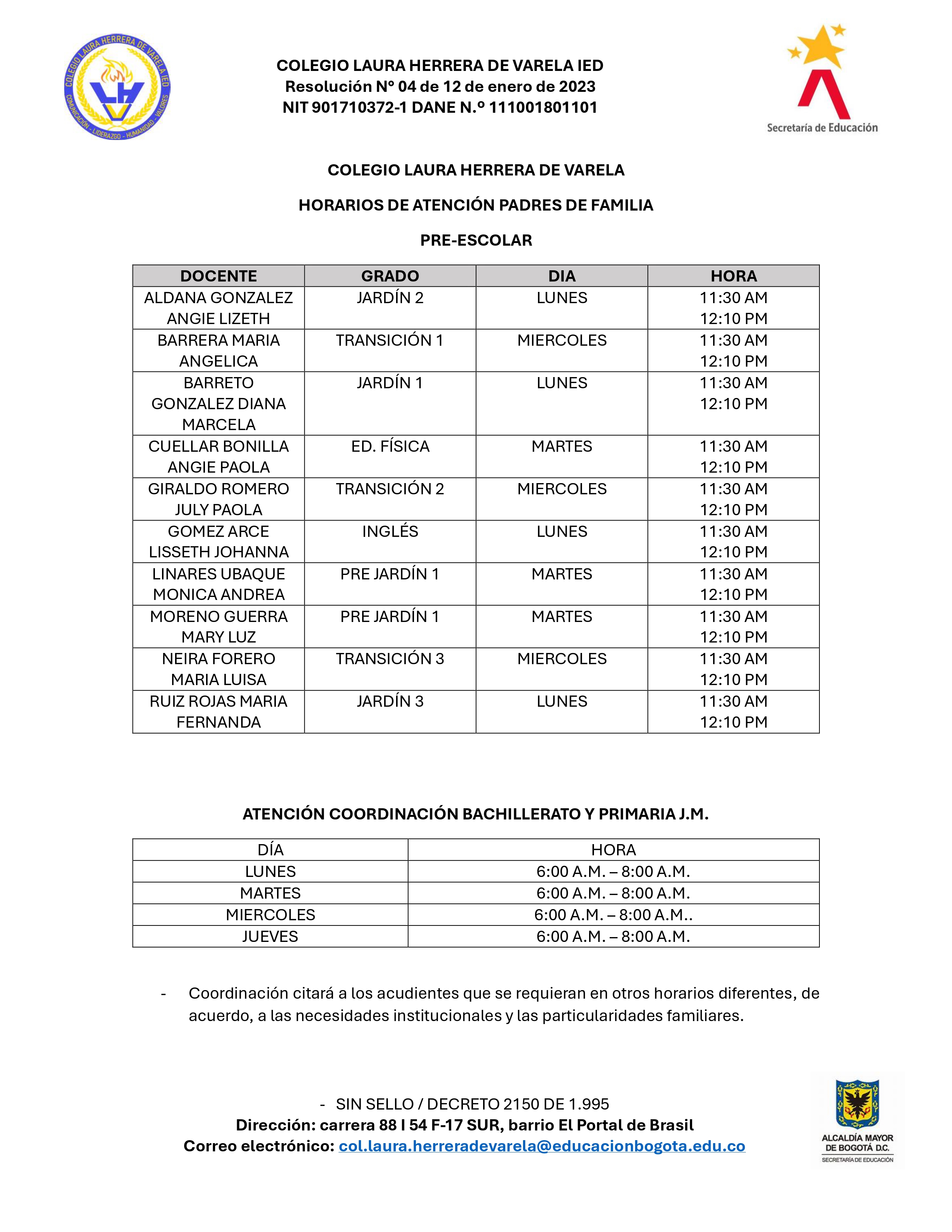 COLEGIO LAURA HERRERA DE VARELA IED
COMUNICACIÓN - LIDERAZGO - HUMANIDAD - VALORES

COLEGIO LAURA HERRERA DE VARELA IED
Resolución N° 04 de 12 de enero de 2023
NIT 901710372-1 DANE N.º 111001801101

Secretaría de Educación

COLEGIO LAURA HERRERA DE VARELA

HORARIOS DE ATENCIÓN PADRES DE FAMILIA

PRE-ESCOLAR

| DOCENTE | GRADO | DIA | HORA |
|---|---|---|---|
| ALDANA GONZALEZ ANGIE LIZETH | JARDÍN 2 | LUNES | 11:30 AM 12:10 PM |
| BARRERA MARIA ANGELICA | TRANSICIÓN 1 | MIERCOLES | 11:30 AM 12:10 PM |
| BARRETO GONZALEZ DIANA MARCELA | JARDÍN 1 | LUNES | 11:30 AM 12:10 PM |
| CUELLAR BONILLA ANGIE PAOLA | ED. FÍSICA | MARTES | 11:30 AM 12:10 PM |
| GIRALDO ROMERO JULY PAOLA | TRANSICIÓN 2 | MIERCOLES | 11:30 AM 12:10 PM |
| GOMEZ ARCE LISSETH JOHANNA | INGLÉS | LUNES | 11:30 AM 12:10 PM |
| LINARES UBAQUE MONICA ANDREA | PRE JARDÍN 1 | MARTES | 11:30 AM 12:10 PM |
| MORENO GUERRA MARY LUZ | PRE JARDÍN 1 | MARTES | 11:30 AM 12:10 PM |
| NEIRA FORERO MARIA LUISA | TRANSICIÓN 3 | MIERCOLES | 11:30 AM 12:10 PM |
| RUIZ ROJAS MARIA FERNANDA | JARDÍN 3 | LUNES | 11:30 AM 12:10 PM |

ATENCIÓN COORDINACIÓN BACHILLERATO Y PRIMARIA J.M.

| DÍA | HORA |
|---|---|
| LUNES | 6:00 A.M. – 8:00 A.M. |
| MARTES | 6:00 A.M. – 8:00 A.M. |
| MIERCOLES | 6:00 A.M. – 8:00 A.M.. |
| JUEVES | 6:00 A.M. – 8:00 A.M. |

- Coordinación citará a los acudientes que se requieran en otros horarios diferentes, de acuerdo, a las necesidades institucionales y las particularidades familiares.

- SIN SELLO / DECRETO 2150 DE 1.995
Dirección: carrera 88 I 54 F-17 SUR, barrio El Portal de Brasil
Correo electrónico: col.laura.herreradevarela@educacionbogota.edu.co

ALCALDÍA MAYOR DE BOGOTÁ D.C.
SECRETARÍA DE EDUCACIÓN